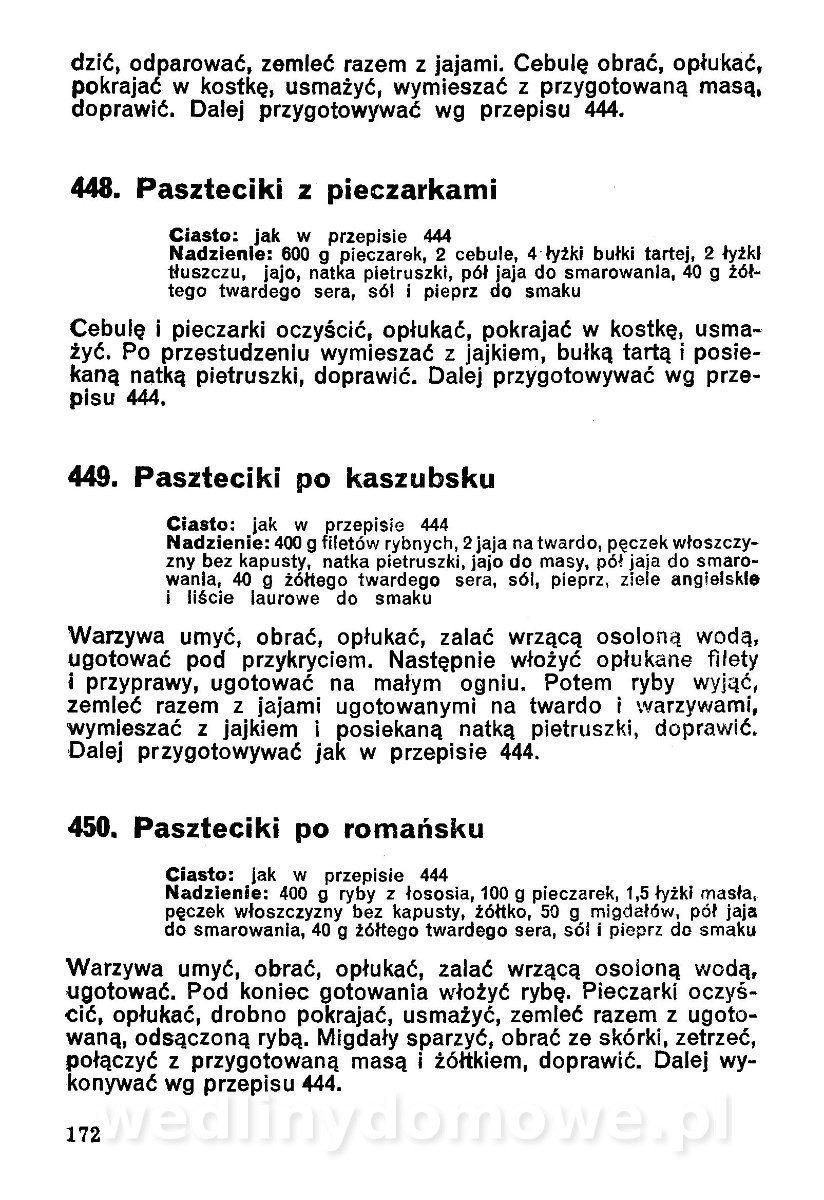 dzić, odparować, zemleć razem z jajami. Cebulę obrać, opłukać, pokrajać w kostkę, usmażyć, wymieszać z przygotowaną masą, doprawić. Dalej przygotowywać wg przepisu 444.

448. Paszteciki z pieczarkami

Ciasto: jak w przepisie 444
Nadzienie: 600 g pieczarek, 2 cebule, 4 łyżki bułki tartej, 2 łyżki tłuszczu, jajo, natka pietruszki, pół jaja do smarowania, 40 g żółtego twardego sera, sól i pieprz do smaku

Cebulę i pieczarki oczyścić, opłukać, pokrajać w kostkę, usmażyć. Po przestudzeniu wymieszać z jajkiem, bułką tartą i posiekaną natką pietruszki, doprawić. Dalej przygotowywać wg przepisu 444.

449. Paszteciki po kaszubsku

Ciasto: jak w przepisie 444
Nadzienie: 400 g filetów rybnych, 2 jaja na twardo, pęczek włoszczyzny bez kapusty, natka pietruszki, jajo do masy, pół jaja do smarowania, 40 g żółtego twardego sera, sól, pieprz, ziele angielskie i liście laurowe do smaku

Warzywa umyć, obrać, opłukać, zalać wrzącą osoloną wodą, ugotować pod przykryciem. Następnie włożyć opłukane filety i przyprawy, ugotować na małym ogniu. Potem ryby wyjąć, zemleć razem z jajami ugotowanymi na twardo i warzywami, wymieszać z jajkiem i posiekaną natką pietruszki, doprawić. Dalej przygotowywać jak w przepisie 444.

450. Paszteciki po romańsku

Ciasto: jak w przepisie 444
Nadzienie: 400 g ryby z łososia, 100 g pieczarek, 1,5 łyżki masła, pęczek włoszczyzny bez kapusty, żółtko, 50 g migdałów, pół jaja do smarowania, 40 g żółtego twardego sera, sól i pieprz do smaku

Warzywa umyć, obrać, opłukać, zalać wrzącą osoloną wodą, ugotować. Pod koniec gotowania włożyć rybę. Pieczarki oczyścić, opłukać, drobno pokrajać, usmażyć, zemleć razem z ugotowaną, odsączoną rybą. Migdały sparzyć, obrać ze skórki, zetrzeć, połączyć z przygotowaną masą i żółtkiem, doprawić. Dalej wykonywać wg przepisu 444.

172

wedlinydomowe.pl